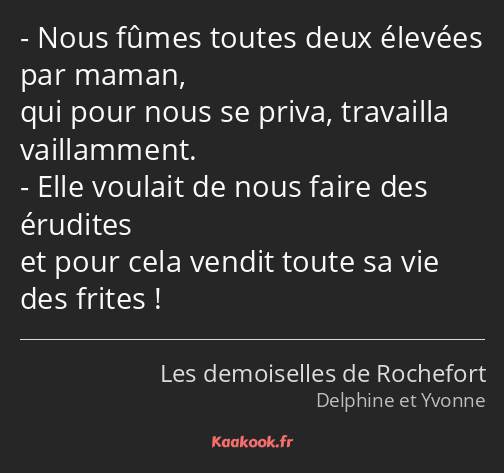 - Nous fûmes toutes deux élevées par maman,
qui pour nous se priva, travailla vaillamment.
- Elle voulait de nous faire des érudites
et pour cela vendit toute sa vie des frites !

Les demoiselles de Rochefort
Delphine et Yvonne

Kaakook.fr